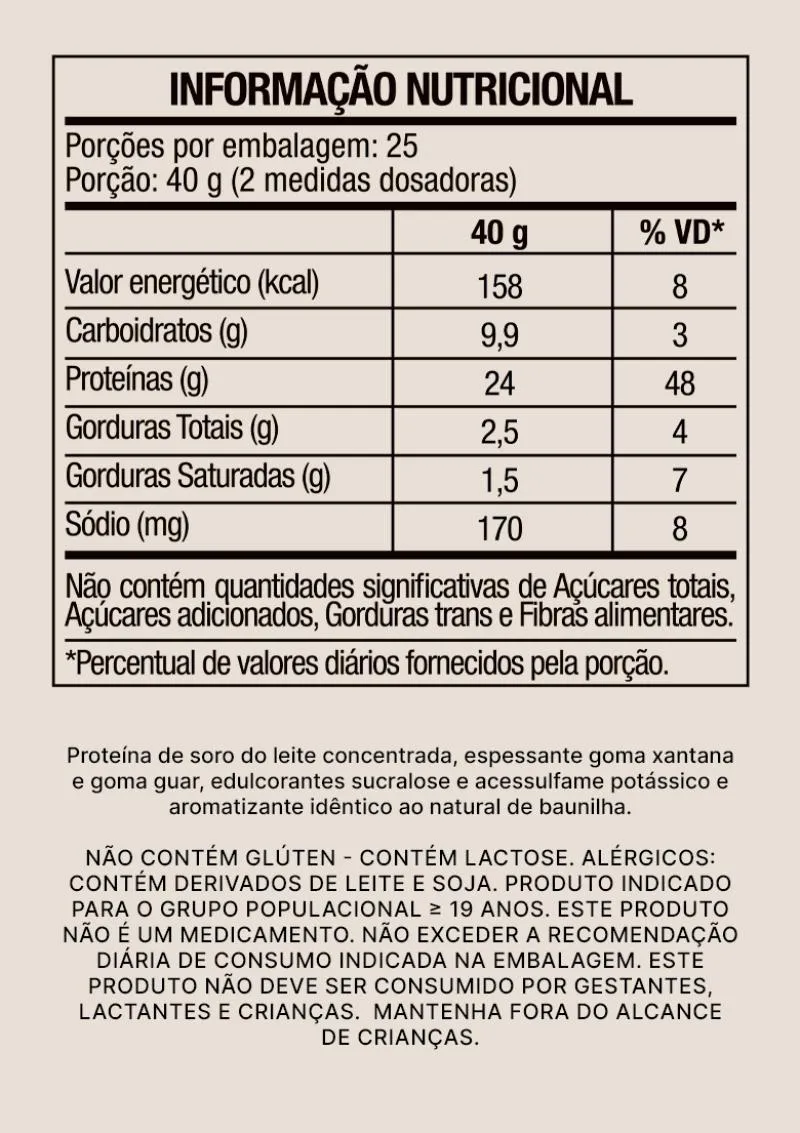 INFORMAÇÃO NUTRICIONAL

Porções por embalagem: 25
Porção: 40 g (2 medidas dosadoras)

| | 40 g | % VD* |
|---|---|---|
| Valor energético (kcal) | 158 | 8 |
| Carboidratos (g) | 9,9 | 3 |
| Proteínas (g) | 24 | 48 |
| Gorduras Totais (g) | 2,5 | 4 |
| Gorduras Saturadas (g) | 1,5 | 7 |
| Sódio (mg) | 170 | 8 |

Não contém quantidades significativas de Açúcares totais, Açúcares adicionados, Gorduras trans e Fibras alimentares.

*Percentual de valores diários fornecidos pela porção.

Proteína de soro do leite concentrada, espessante goma xantana e goma guar, edulcorantes sucralose e acessulfame potássico e aromatizante idêntico ao natural de baunilha.

NÃO CONTÉM GLÚTEN - CONTÉM LACTOSE. ALÉRGICOS: CONTÉM DERIVADOS DE LEITE E SOJA. PRODUTO INDICADO PARA O GRUPO POPULACIONAL ≥ 19 ANOS. ESTE PRODUTO NÃO É UM MEDICAMENTO. NÃO EXCEDER A RECOMENDAÇÃO DIÁRIA DE CONSUMO INDICADA NA EMBALAGEM. ESTE PRODUTO NÃO DEVE SER CONSUMIDO POR GESTANTES, LACTANTES E CRIANÇAS. MANTENHA FORA DO ALCANCE DE CRIANÇAS.